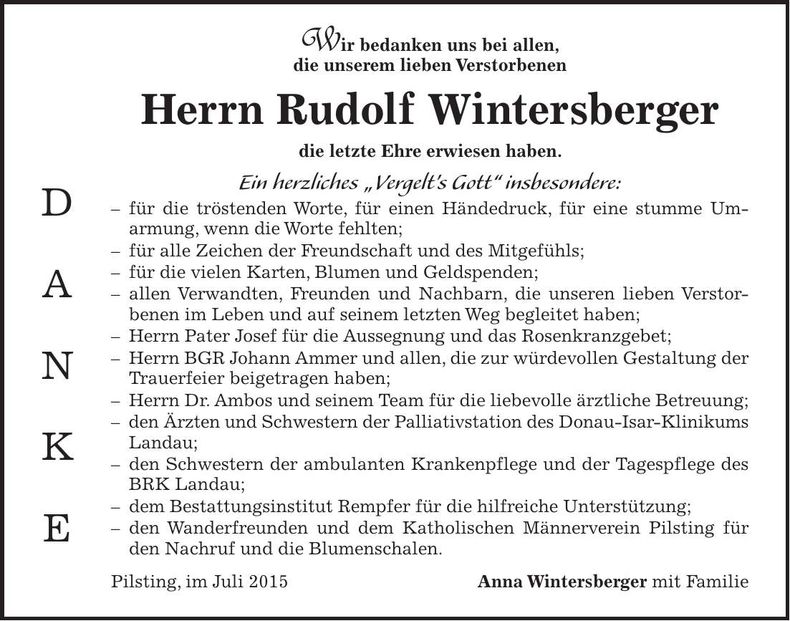 Wir bedanken uns bei allen,
die unserem lieben Verstorbenen

Herrn Rudolf Wintersberger

die letzte Ehre erwiesen haben.

Ein herzliches „Vergelt's Gott" insbesondere:

D
A
N
K
E

– für die tröstenden Worte, für einen Händedruck, für eine stumme Umarmung, wenn die Worte fehlten;
– für alle Zeichen der Freundschaft und des Mitgefühls;
– für die vielen Karten, Blumen und Geldspenden;
– allen Verwandten, Freunden und Nachbarn, die unseren lieben Verstorbenen im Leben und auf seinem letzten Weg begleitet haben;
– Herrn Pater Josef für die Aussegnung und das Rosenkranzgebet;
– Herrn BGR Johann Ammer und allen, die zur würdevollen Gestaltung der Trauerfeier beigetragen haben;
– Herrn Dr. Ambos und seinem Team für die liebevolle ärztliche Betreuung;
– den Ärzten und Schwestern der Palliativstation des Donau-Isar-Klinikums Landau;
– den Schwestern der ambulanten Krankenpflege und der Tagespflege des BRK Landau;
– dem Bestattungsinstitut Rempfer für die hilfreiche Unterstützung;
– den Wanderfreunden und dem Katholischen Männerverein Pilsting für den Nachruf und die Blumenschalen.

Pilsting, im Juli 2015

Anna Wintersberger mit Familie